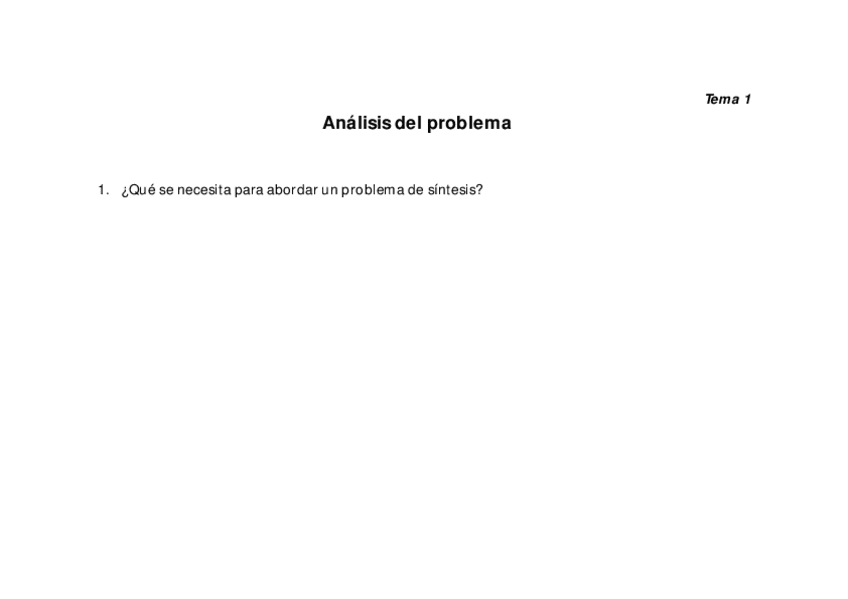 Tema 1

Análisis del problema

1. ¿Qué se necesita para abordar un problema de síntesis?